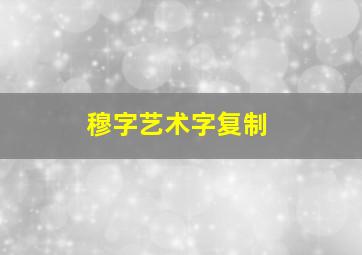 穆字艺术字复制